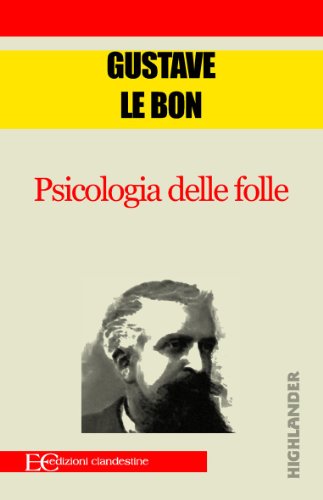 GUSTAVE
LE BON

Psicologia delle folle

HIGHLANDER

EC edizioni clandestine